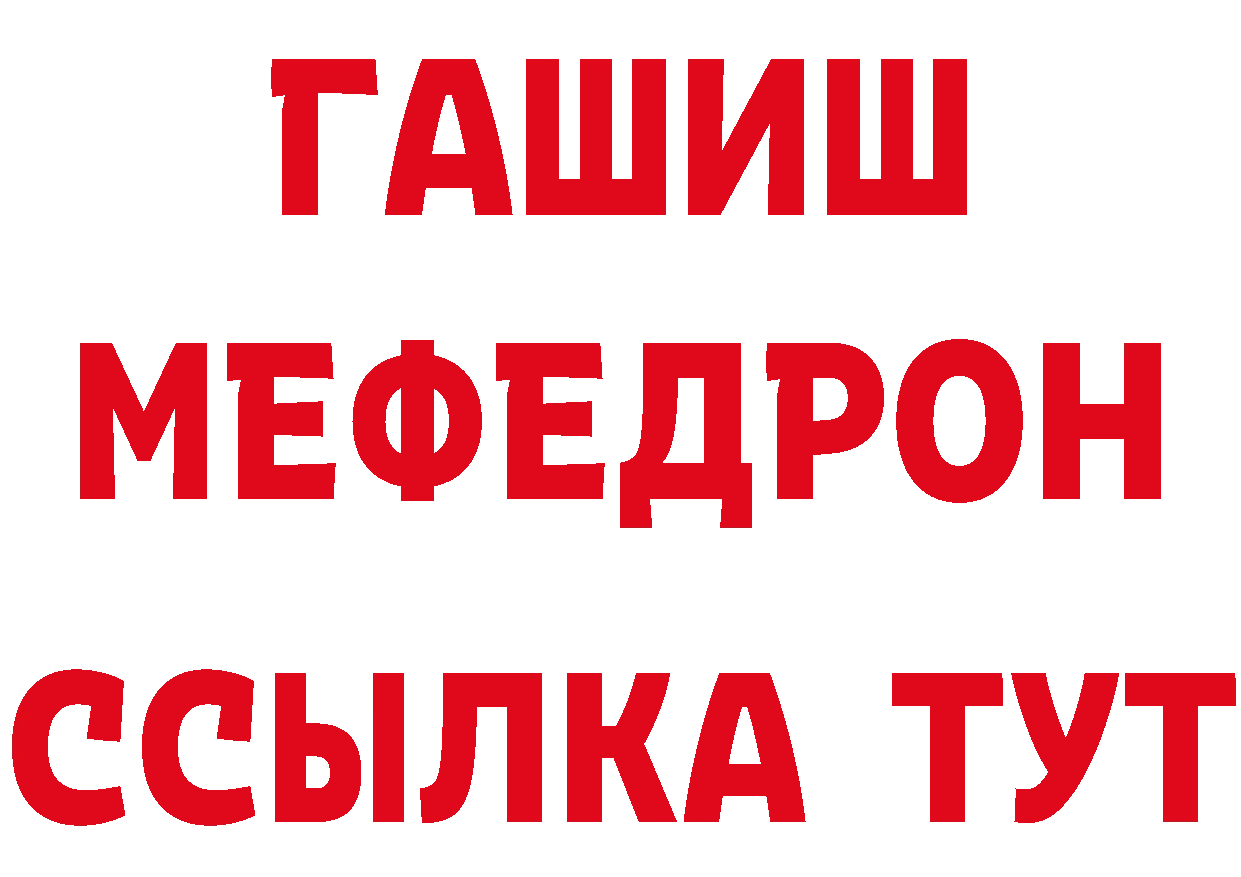 ГАШИШ
МЕФЕДРОН
ССЫЛКА ТУТ